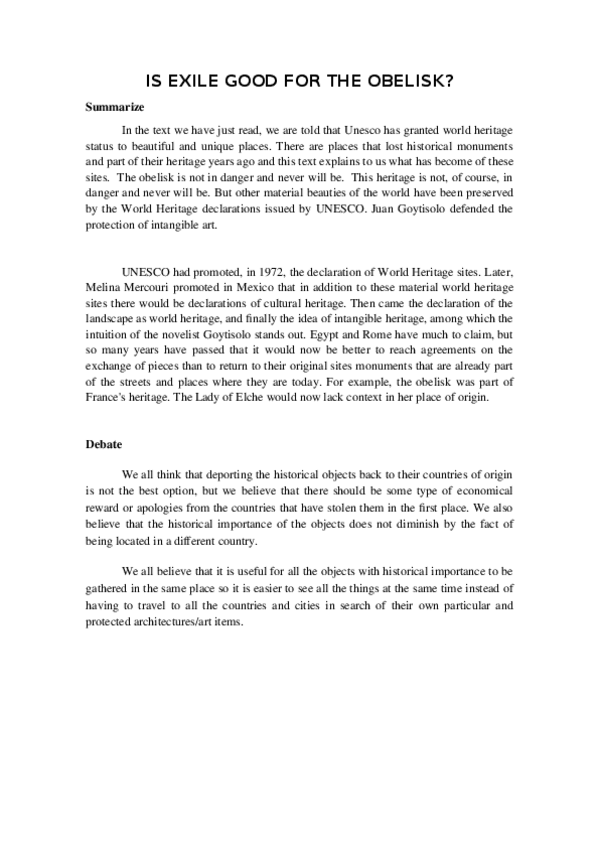 IS EXILE GOOD FOR THE OBELISK?

Summarize

In the text we have just read, we are told that Unesco has granted world heritage status to beautiful and unique places. There are places that lost historical monuments and part of their heritage years ago and this text explains to us what has become of these sites. The obelisk is not in danger and never will be. This heritage is not, of course, in danger and never will be. But other material beauties of the world have been preserved by the World Heritage declarations issued by UNESCO. Juan Goytisolo defended the protection of intangible art.

UNESCO had promoted, in 1972, the declaration of World Heritage sites. Later, Melina Mercouri promoted in Mexico that in addition to these material world heritage sites there would be declarations of cultural heritage. Then came the declaration of the landscape as world heritage, and finally the idea of intangible heritage, among which the intuition of the novelist Goytisolo stands out. Egypt and Rome have much to claim, but so many years have passed that it would now be better to reach agreements on the exchange of pieces than to return to their original sites monuments that are already part of the streets and places where they are today. For example, the obelisk was part of France's heritage. The Lady of Elche would now lack context in her place of origin.

Debate

We all think that deporting the historical objects back to their countries of origin is not the best option, but we believe that there should be some type of economical reward or apologies from the countries that have stolen them in the first place. We also believe that the historical importance of the objects does not diminish by the fact of being located in a different country.

We all believe that it is useful for all the objects with historical importance to be gathered in the same place so it is easier to see all the things at the same time instead of having to travel to all the countries and cities in search of their own particular and protected architectures/art items.